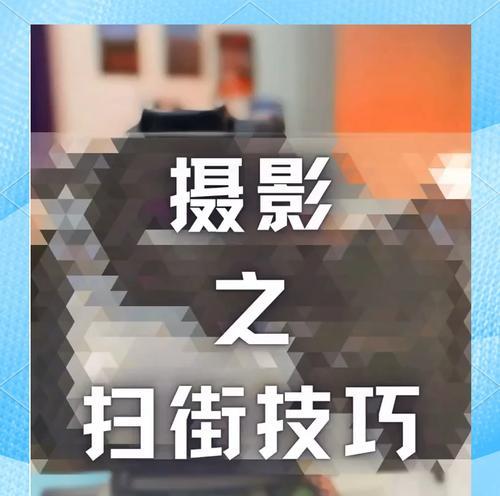 摄影

之

扫街技巧